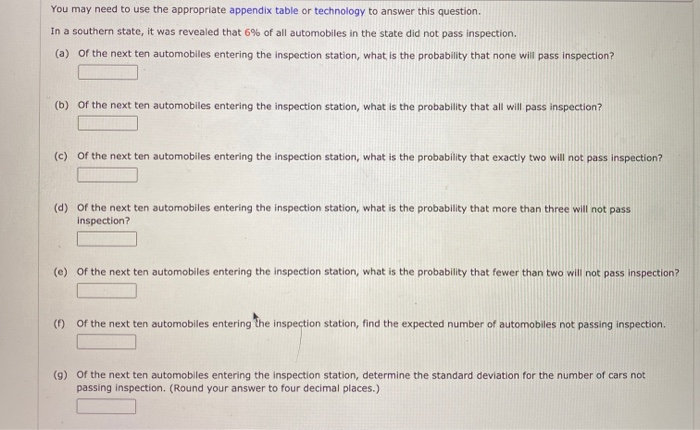 You may need to use the appropriate appendix table or technology to answer this question.

In a southern state, it was revealed that 6% of all automobiles in the state did not pass inspection.

(a) Of the next ten automobiles entering the inspection station, what is the probability that none will pass inspection?

(b) Of the next ten automobiles entering the inspection station, what is the probability that all will pass inspection?

(c) Of the next ten automobiles entering the inspection station, what is the probability that exactly two will not pass inspection?

(d) Of the next ten automobiles entering the inspection station, what is the probability that more than three will not pass inspection?

(e) Of the next ten automobiles entering the inspection station, what is the probability that fewer than two will not pass inspection?

(f) Of the next ten automobiles entering the inspection station, find the expected number of automobiles not passing inspection.

(g) Of the next ten automobiles entering the inspection station, determine the standard deviation for the number of cars not passing inspection. (Round your answer to four decimal places.)